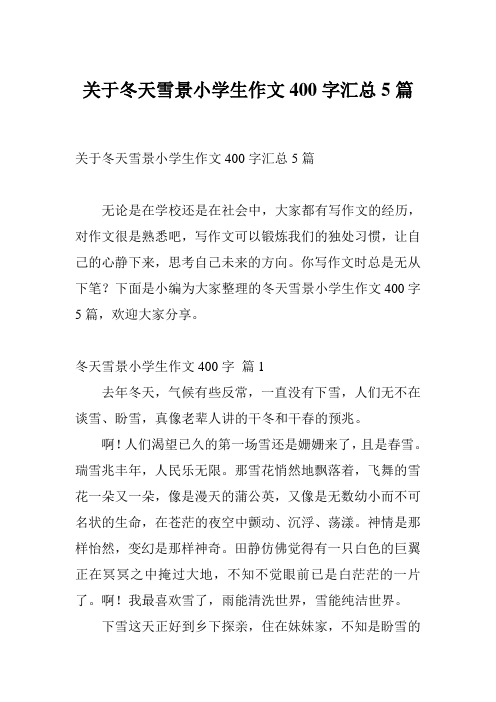 关于冬天雪景小学生作文 400 字汇总 5 篇

关于冬天雪景小学生作文 400 字汇总 5 篇

无论是在学校还是在社会中，大家都有写作文的经历，对作文很是熟悉吧，写作文可以锻炼我们的独处习惯，让自己的心静下来，思考自己未来的方向。你写作文时总是无从下笔？下面是小编为大家整理的冬天雪景小学生作文 400 字 5 篇，欢迎大家分享。

冬天雪景小学生作文 400 字 篇 1

去年冬天，气候有些反常，一直没有下雪，人们无不在谈雪、盼雪，真像老辈人讲的干冬和干春的预兆。

啊！人们渴望已久的第一场雪还是姗姗来了，且是春雪。瑞雪兆丰年，人民乐无限。那雪花悄然地飘落着，飞舞的雪花一朵又一朵，像是漫天的蒲公英，又像是无数幼小而不可名状的生命，在苍茫的夜空中颤动、沉浮、荡漾。神情是那样怡然，变幻是那样神奇。田静仿佛觉得有一只白色的巨翼正在冥冥之中掩过大地，不知不觉眼前已是白茫茫的一片了。啊！我最喜欢雪了，雨能清洗世界，雪能纯洁世界。

下雪这天正好到乡下探亲，住在妹妹家，不知是盼雪的